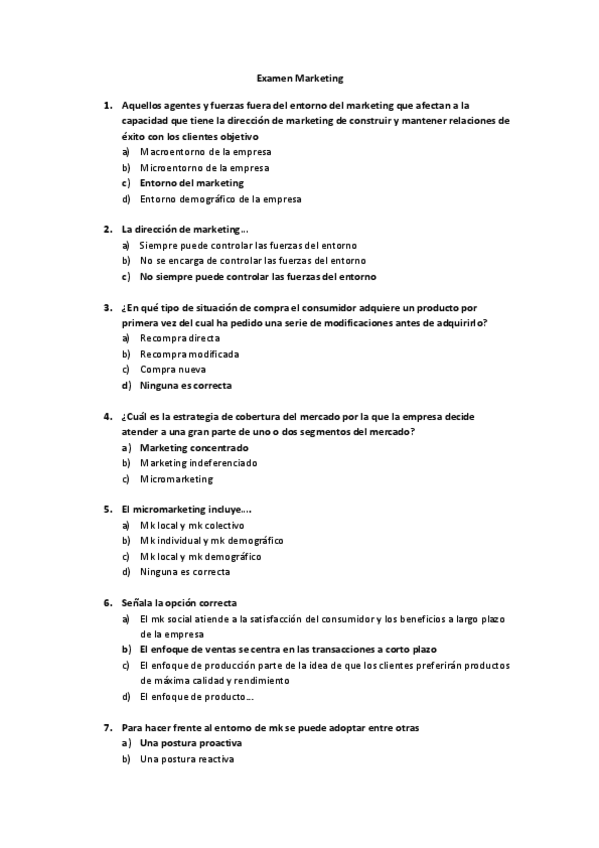 Examen Marketing

1. Aquellos agentes y fuerzas fuera del entorno del marketing que afectan a la capacidad que tiene la dirección de marketing de construir y mantener relaciones de éxito con los clientes objetivo
a) Macroentorno de la empresa
b) Microentorno de la empresa
c) Entorno del marketing
d) Entorno demográfico de la empresa

2. La dirección de marketing…
a) Siempre puede controlar las fuerzas del entorno
b) No se encarga de controlar las fuerzas del entorno
c) No siempre puede controlar las fuerzas del entorno

3. ¿En qué tipo de situación de compra el consumidor adquiere un producto por primera vez del cual ha pedido una serie de modificaciones antes de adquirirlo?
a) Recompra directa
b) Recompra modificada
c) Compra nueva
d) Ninguna es correcta

4. ¿Cuál es la estrategia de cobertura del mercado por la que la empresa decide atender a una gran parte de uno o dos segmentos del mercado?
a) Marketing concentrado
b) Marketing indeferenciado
c) Micromarketing

5. El micromarketing incluye….
a) Mk local y mk colectivo
b) Mk individual y mk demográfico
c) Mk local y mk demográfico
d) Ninguna es correcta

6. Señala la opción correcta
a) El mk social atiende a la satisfacción del consumidor y los beneficios a largo plazo de la empresa
b) El enfoque de ventas se centra en las transacciones a corto plazo
c) El enfoque de producción parte de la idea de que los clientes preferirán productos de máxima calidad y rendimiento
d) El enfoque de producto…

7. Para hacer frente al entorno de mk se puede adoptar entre otras
a) Una postura proactiva
b) Una postura reactiva